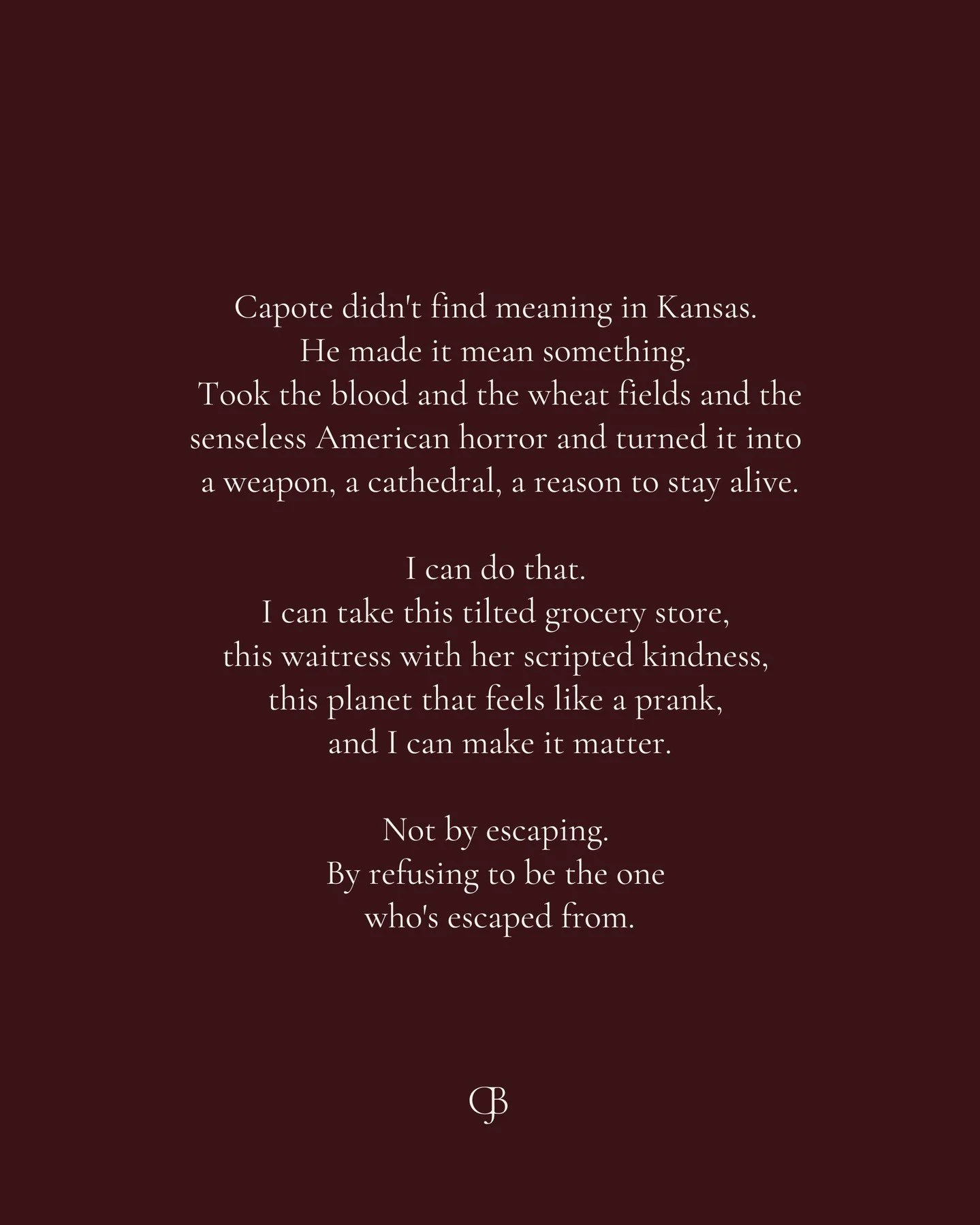 Capote didn't find meaning in Kansas.
He made it mean something.
Took the blood and the wheat fields and the senseless American horror and turned it into a weapon, a cathedral, a reason to stay alive.

I can do that.
I can take this tilted grocery store,
this waitress with her scripted kindness,
this planet that feels like a prank,
and I can make it matter.

Not by escaping.
By refusing to be the one
who's escaped from.

CB